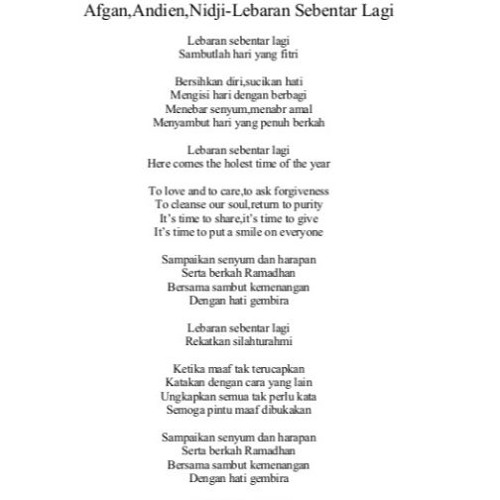 Afgan,Andien,Nidji-Lebaran Sebentar Lagi

Lebaran sebentar lagi
Sambutlah hari yang fitri

Bersihkan diri,sucikan hati
Mengisi hari dengan berbagi
Menebar senyum,menabr amal
Menyambut hari yang penuh berkah

Lebaran sebentar lagi
Here comes the holest time of the year

To love and to care,to ask forgiveness
To cleanse our soul,return to purity
It's time to share,it's time to give
It's time to put a smile on everyone

Sampaikan senyum dan harapan
Serta berkah Ramadhan
Bersama sambut kemenangan
Dengan hati gembira

Lebaran sebentar lagi
Rekatkan silahturahmi

Ketika maaf tak terucapkan
Katakan dengan cara yang lain
Ungkapkan semua tak perlu kata
Semoga pintu maaf dibukakan

Sampaikan senyum dan harapan
Serta berkah Ramadhan
Bersama sambut kemenangan
Dengan hati gembira